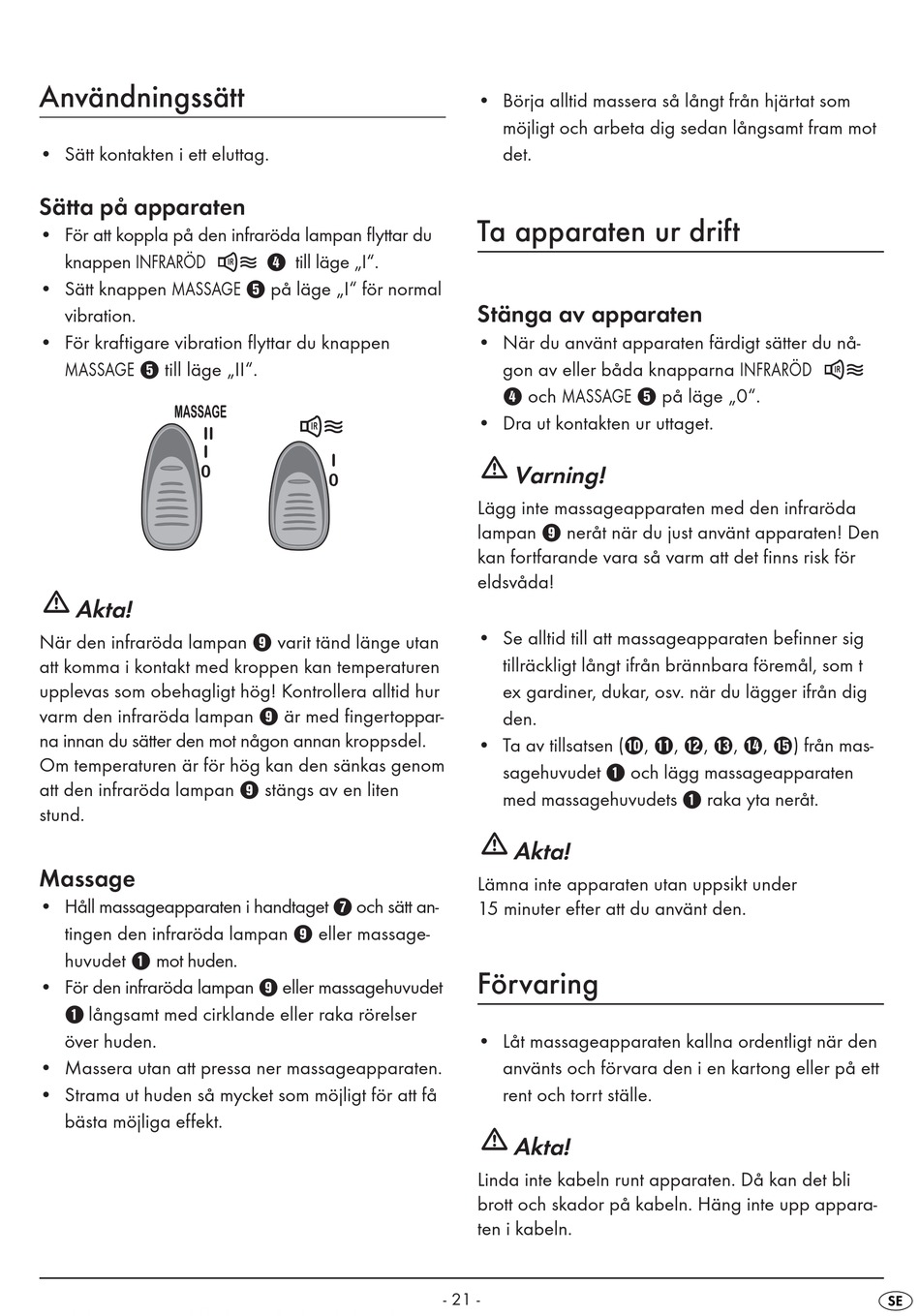 Användningssätt

• Sätt kontakten i ett eluttag.

Sätta på apparaten

• För att koppla på den infraröda lampan flyttar du knappen INFRARÖD ❹ till läge „I“.
• Sätt knappen MASSAGE ❺ på läge „I“ för normal vibration.
• För kraftigare vibration flyttar du knappen MASSAGE ❺ till läge „II“.

MASSAGE
II
I
0

I
0

Akta!

När den infraröda lampan ❾ varit tänd länge utan att komma i kontakt med kroppen kan temperaturen upplevas som obehagligt hög! Kontrollera alltid hur varm den infraröda lampan ❾ är med fingertopparna innan du sätter den mot någon annan kroppsdel. Om temperaturen är för hög kan den sänkas genom att den infraröda lampan ❾ stängs av en liten stund.

Massage

• Håll massageapparaten i handtaget ❼ och sätt antingen den infraröda lampan ❾ eller massagehuvudet ❶ mot huden.
• För den infraröda lampan ❾ eller massagehuvudet ❶ långsamt med cirklande eller raka rörelser över huden.
• Massera utan att pressa ner massageapparaten.
• Strama ut huden så mycket som möjligt för att få bästa möjliga effekt.

• Börja alltid massera så långt från hjärtat som möjligt och arbeta dig sedan långsamt fram mot det.

Ta apparaten ur drift

Stänga av apparaten

• När du använt apparaten färdigt sätter du någon av eller båda knapparna INFRARÖD ❹ och MASSAGE ❺ på läge „0“.
• Dra ut kontakten ur uttaget.

Varning!

Lägg inte massageapparaten med den infraröda lampan ❾ neråt när du just använt apparaten! Den kan fortfarande vara så varm att det finns risk för eldsvåda!

• Se alltid till att massageapparaten befinner sig tillräckligt långt ifrån brännbara föremål, som t ex gardiner, dukar, osv. när du lägger ifrån dig den.
• Ta av tillsatsen (❿, ⓫, ⓬, ⓭, ⓮, ⓯) från massagehuvudet ❶ och lägg massageapparaten med massagehuvudets ❶ raka yta neråt.

Akta!

Lämna inte apparaten utan uppsikt under 15 minuter efter att du använt den.

Förvaring

• Låt massageapparaten kallna ordentligt när den använts och förvara den i en kartong eller på ett rent och torrt ställe.

Akta!

Linda inte kabeln runt apparaten. Då kan det bli brott och skador på kabeln. Häng inte upp apparaten i kabeln.

- 21 -

SE